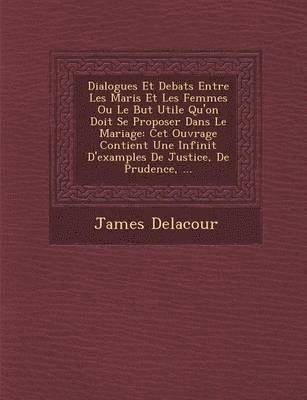 Dialogues Et Debats Entre Les Maris Et Les Femmes Ou Le But Utile Qu'on Doit Se Proposer Dans Le Mariage: Cet Ouvrage Contient Une Infinit D'examples De Justice, De Prudence, ...

James Delacour